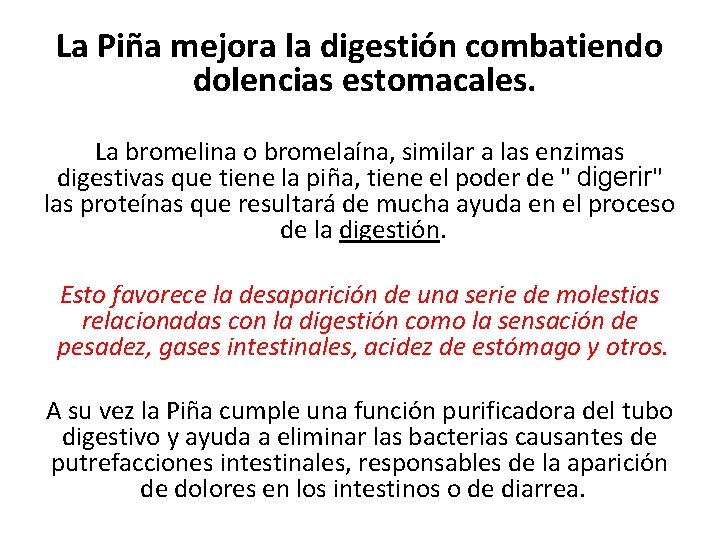 La Piña mejora la digestión combatiendo dolencias estomacales.

La bromelina o bromelaína, similar a las enzimas digestivas que tiene la piña, tiene el poder de " digerir" las proteínas que resultará de mucha ayuda en el proceso de la digestión.

Esto favorece la desaparición de una serie de molestias relacionadas con la digestión como la sensación de pesadez, gases intestinales, acidez de estómago y otros.

A su vez la Piña cumple una función purificadora del tubo digestivo y ayuda a eliminar las bacterias causantes de putrefacciones intestinales, responsables de la aparición de dolores en los intestinos o de diarrea.